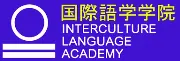 国際語学学院
INTERCULTURE
LANGUAGE
ACADEMY